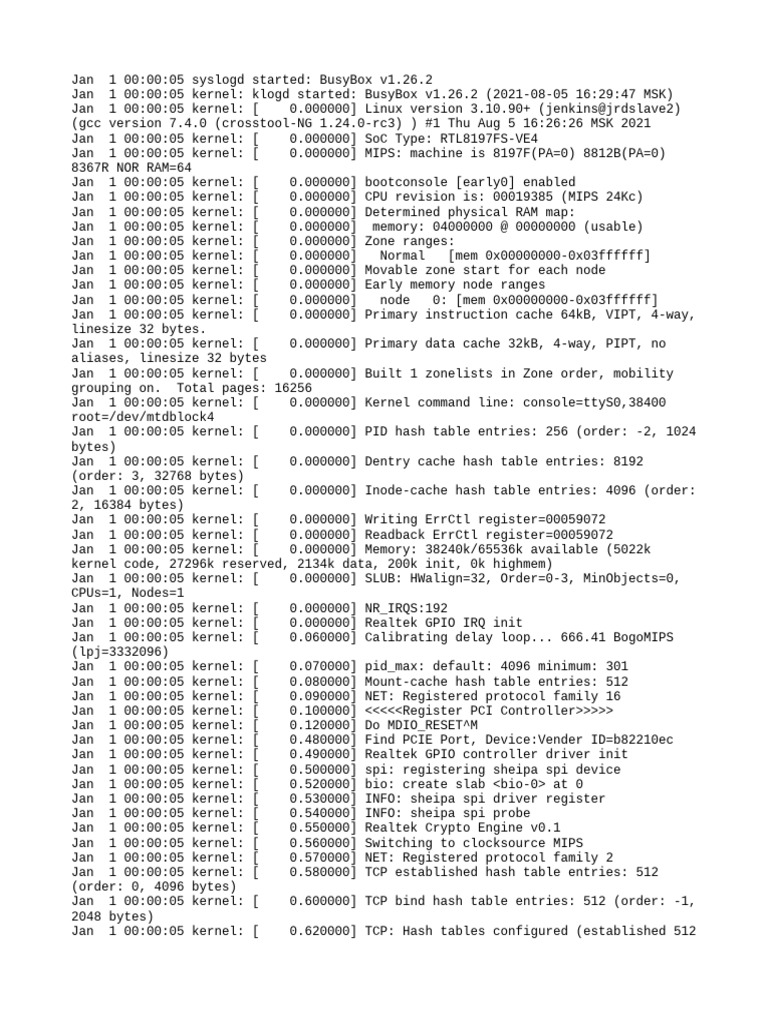 Jan  1 00:00:05 syslogd started: BusyBox v1.26.2
Jan  1 00:00:05 kernel: klogd started: BusyBox v1.26.2 (2021-08-05 16:29:47 MSK)
Jan  1 00:00:05 kernel: [    0.000000] Linux version 3.10.90+ (jenkins@jrdslave2) (gcc version 7.4.0 (crosstool-NG 1.24.0-rc3) ) #1 Thu Aug 5 16:26:26 MSK 2021
Jan  1 00:00:05 kernel: [    0.000000] SoC Type: RTL8197FS-VE4
Jan  1 00:00:05 kernel: [    0.000000] MIPS: machine is 8197F(PA=0) 8812B(PA=0) 8367R NOR RAM=64
Jan  1 00:00:05 kernel: [    0.000000] bootconsole [early0] enabled
Jan  1 00:00:05 kernel: [    0.000000] CPU revision is: 00019385 (MIPS 24Kc)
Jan  1 00:00:05 kernel: [    0.000000] Determined physical RAM map:
Jan  1 00:00:05 kernel: [    0.000000]  memory: 04000000 @ 00000000 (usable)
Jan  1 00:00:05 kernel: [    0.000000] Zone ranges:
Jan  1 00:00:05 kernel: [    0.000000]   Normal   [mem 0x00000000-0x03ffffff]
Jan  1 00:00:05 kernel: [    0.000000] Movable zone start for each node
Jan  1 00:00:05 kernel: [    0.000000] Early memory node ranges
Jan  1 00:00:05 kernel: [    0.000000]   node   0: [mem 0x00000000-0x03ffffff]
Jan  1 00:00:05 kernel: [    0.000000] Primary instruction cache 64kB, VIPT, 4-way, linesize 32 bytes.
Jan  1 00:00:05 kernel: [    0.000000] Primary data cache 32kB, 4-way, PIPT, no aliases, linesize 32 bytes
Jan  1 00:00:05 kernel: [    0.000000] Built 1 zonelists in Zone order, mobility grouping on.  Total pages: 16256
Jan  1 00:00:05 kernel: [    0.000000] Kernel command line: console=ttyS0,38400 root=/dev/mtdblock4
Jan  1 00:00:05 kernel: [    0.000000] PID hash table entries: 256 (order: -2, 1024 bytes)
Jan  1 00:00:05 kernel: [    0.000000] Dentry cache hash table entries: 8192 (order: 3, 32768 bytes)
Jan  1 00:00:05 kernel: [    0.000000] Inode-cache hash table entries: 4096 (order: 2, 16384 bytes)
Jan  1 00:00:05 kernel: [    0.000000] Writing ErrCtl register=00059072
Jan  1 00:00:05 kernel: [    0.000000] Readback ErrCtl register=00059072
Jan  1 00:00:05 kernel: [    0.000000] Memory: 38240k/65536k available (5022k kernel code, 27296k reserved, 2134k data, 200k init, 0k highmem)
Jan  1 00:00:05 kernel: [    0.000000] SLUB: HWalign=32, Order=0-3, MinObjects=0, CPUs=1, Nodes=1
Jan  1 00:00:05 kernel: [    0.000000] NR_IRQS:192
Jan  1 00:00:05 kernel: [    0.000000] Realtek GPIO IRQ init
Jan  1 00:00:05 kernel: [    0.060000] Calibrating delay loop... 666.41 BogoMIPS (lpj=3332096)
Jan  1 00:00:05 kernel: [    0.070000] pid_max: default: 4096 minimum: 301
Jan  1 00:00:05 kernel: [    0.080000] Mount-cache hash table entries: 512
Jan  1 00:00:05 kernel: [    0.090000] NET: Registered protocol family 16
Jan  1 00:00:05 kernel: [    0.100000] <<<<<Register PCI Controller>>>>>
Jan  1 00:00:05 kernel: [    0.120000] Do MDIO_RESET^M
Jan  1 00:00:05 kernel: [    0.480000] Find PCIE Port, Device:Vender ID=b82210ec
Jan  1 00:00:05 kernel: [    0.490000] Realtek GPIO controller driver init
Jan  1 00:00:05 kernel: [    0.500000] spi: registering sheipa spi device
Jan  1 00:00:05 kernel: [    0.520000] bio: create slab <bio-0> at 0
Jan  1 00:00:05 kernel: [    0.530000] INFO: sheipa spi driver register
Jan  1 00:00:05 kernel: [    0.540000] INFO: sheipa spi probe
Jan  1 00:00:05 kernel: [    0.550000] Realtek Crypto Engine v0.1
Jan  1 00:00:05 kernel: [    0.560000] Switching to clocksource MIPS
Jan  1 00:00:05 kernel: [    0.570000] NET: Registered protocol family 2
Jan  1 00:00:05 kernel: [    0.580000] TCP established hash table entries: 512 (order: 0, 4096 bytes)
Jan  1 00:00:05 kernel: [    0.600000] TCP bind hash table entries: 512 (order: -1, 2048 bytes)
Jan  1 00:00:05 kernel: [    0.620000] TCP: Hash tables configured (established 512